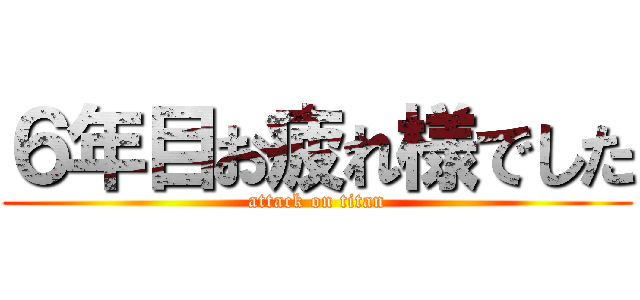 6年目お疲れ様でした

attack on titan